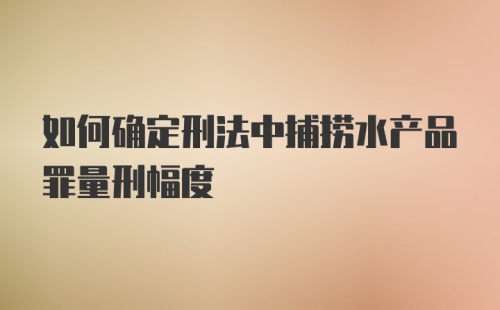 如何确定刑法中捕捞水产品罪量刑幅度